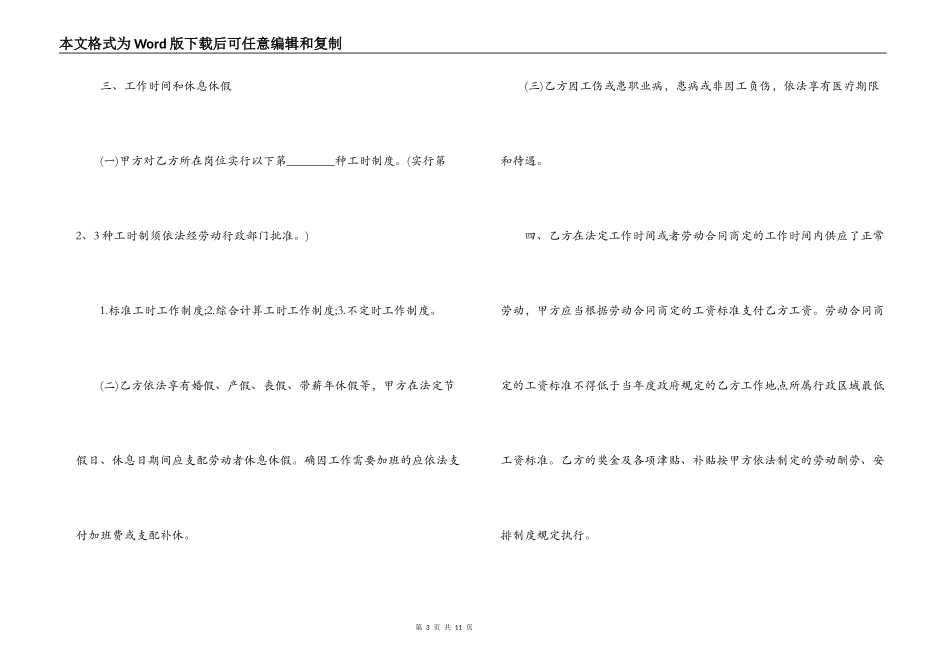 本文格式为Word版下载后可任意编辑和复制

三、工作时间和休息休假

(一)甲方对乙方所在岗位实行以下第________种工时制度。(实行第2、3种工时制须依法经劳动行政部门批准。)

1.标准工时工作制度;2.综合计算工时工作制度;3.不定时工作制度。

(二)乙方依法享有婚假、产假、丧假、带薪年休假等，甲方在法定节假日、休息日期间应支配劳动者休息休假。确因工作需要加班的应依法支付加班费或支配补休。

(三)乙方因工伤或患职业病，患病或非因工负伤，依法享有医疗期限和待遇。

四、乙方在法定工作时间或者劳动合同商定的工作时间内供应了正常劳动，甲方应当根据劳动合同商定的工资标准支付乙方工资。劳动合同商定的工资标准不得低于当年度政府规定的乙方工作地点所属行政区域最低工资标准。乙方的奖金及各项津贴、补贴按甲方依法制定的劳动酬劳、安排制度规定执行。

第 3 页 共 11 页